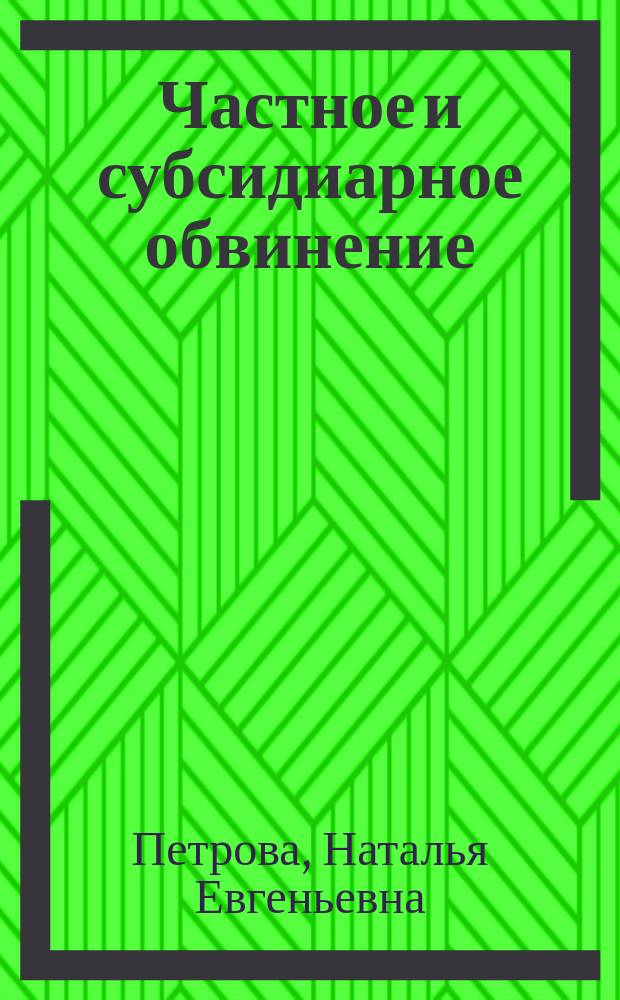 Частное и субсидиарное обвинение

Петрова, Наталья Евгеньевна